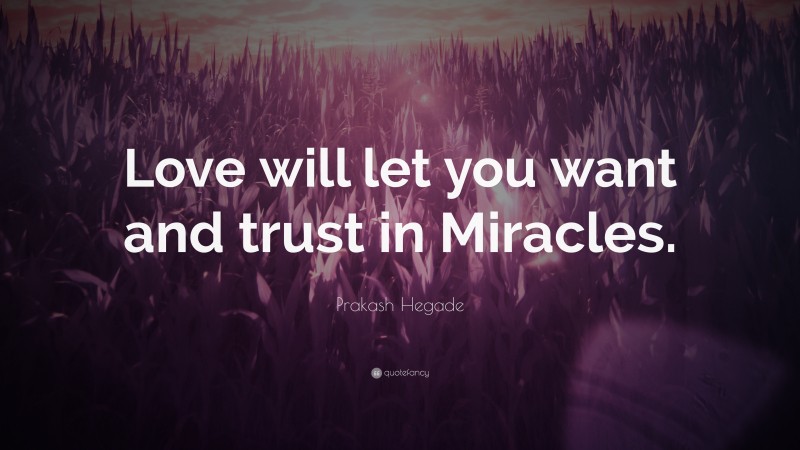 Love will let you want and trust in Miracles.

Prakash Hegade

quotefancy